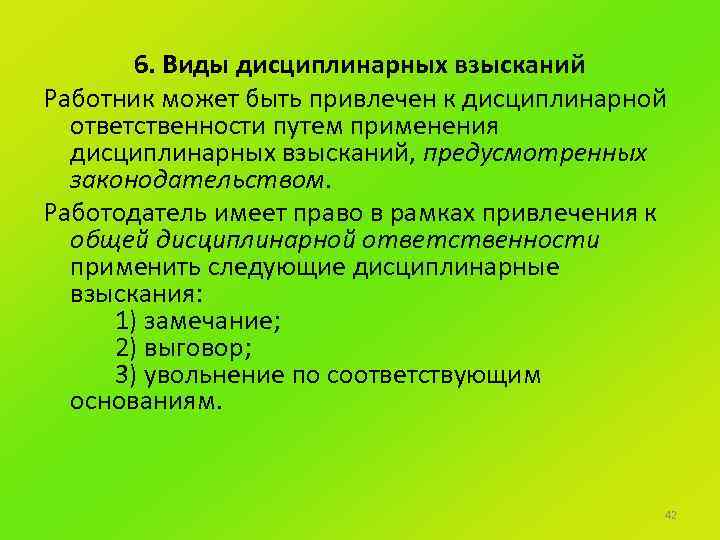 6. Виды дисциплинарных взысканий

Работник может быть привлечен к дисциплинарной ответственности путем применения дисциплинарных взысканий, предусмотренных законодательством.

Работодатель имеет право в рамках привлечения к общей дисциплинарной ответственности применить следующие дисциплинарные взыскания:

1) замечание;
2) выговор;
3) увольнение по соответствующим основаниям.

42